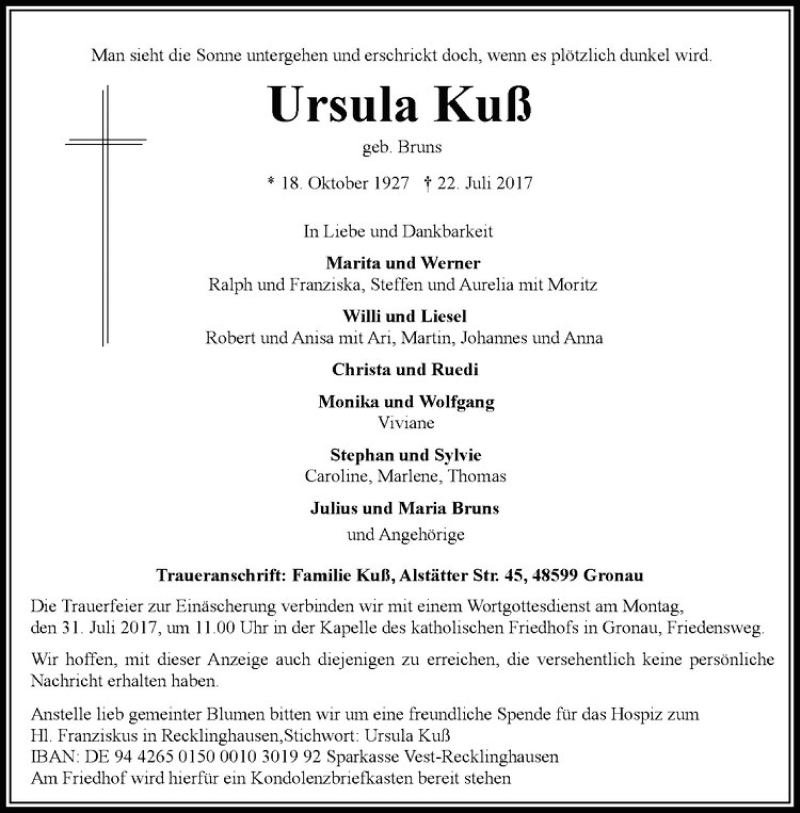 Man sieht die Sonne untergehen und erschrickt doch, wenn es plötzlich dunkel wird.

Ursula Kuß

geb. Bruns

* 18. Oktober 1927 † 22. Juli 2017

In Liebe und Dankbarkeit

Marita und Werner
Ralph und Franziska, Steffen und Aurelia mit Moritz

Willi und Liesel
Robert und Anisa mit Ari, Martin, Johannes und Anna

Christa und Ruedi

Monika und Wolfgang
Viviane

Stephan und Sylvie
Caroline, Marlene, Thomas

Julius und Maria Bruns

und Angehörige

Traueranschrift: Familie Kuß, Alstätter Str. 45, 48599 Gronau

Die Trauerfeier zur Einäscherung verbinden wir mit einem Wortgottesdienst am Montag, den 31. Juli 2017, um 11.00 Uhr in der Kapelle des katholischen Friedhofs in Gronau, Friedensweg.

Wir hoffen, mit dieser Anzeige auch diejenigen zu erreichen, die versehentlich keine persönliche Nachricht erhalten haben.

Anstelle lieb gemeinter Blumen bitten wir um eine freundliche Spende für das Hospiz zum Hl. Franziskus in Recklinghausen,Stichwort: Ursula Kuß
IBAN: DE 94 4265 0150 0010 3019 92 Sparkasse Vest-Recklinghausen
Am Friedhof wird hierfür ein Kondolenzbriefkasten bereit stehen